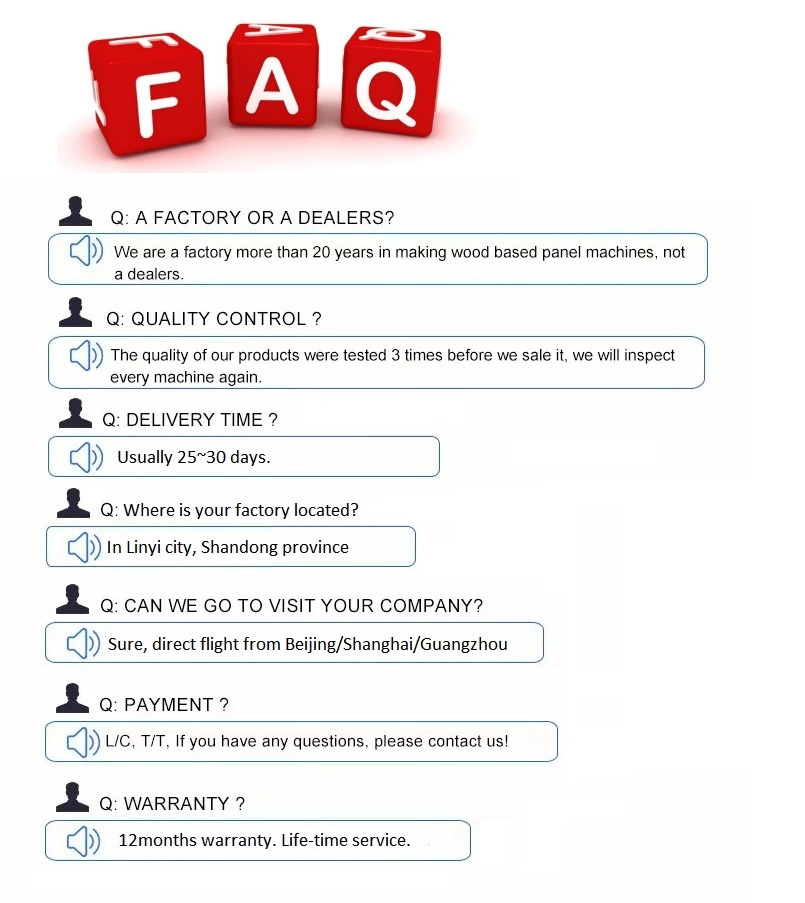 FAQ

Q: A FACTORY OR A DEALERS?

We are a factory more than 20 years in making wood based panel machines, not a dealers.

Q: QUALITY CONTROL ?

The quality of our products were tested 3 times before we sale it, we will inspect every machine again.

Q: DELIVERY TIME ?

Usually 25~30 days.

Q: Where is your factory located?

In Linyi city, Shandong province

Q: CAN WE GO TO VISIT YOUR COMPANY?

Sure, direct flight from Beijing/Shanghai/Guangzhou

Q: PAYMENT ?

L/C, T/T, If you have any questions, please contact us!

Q: WARRANTY ?

12months warranty. Life-time service.